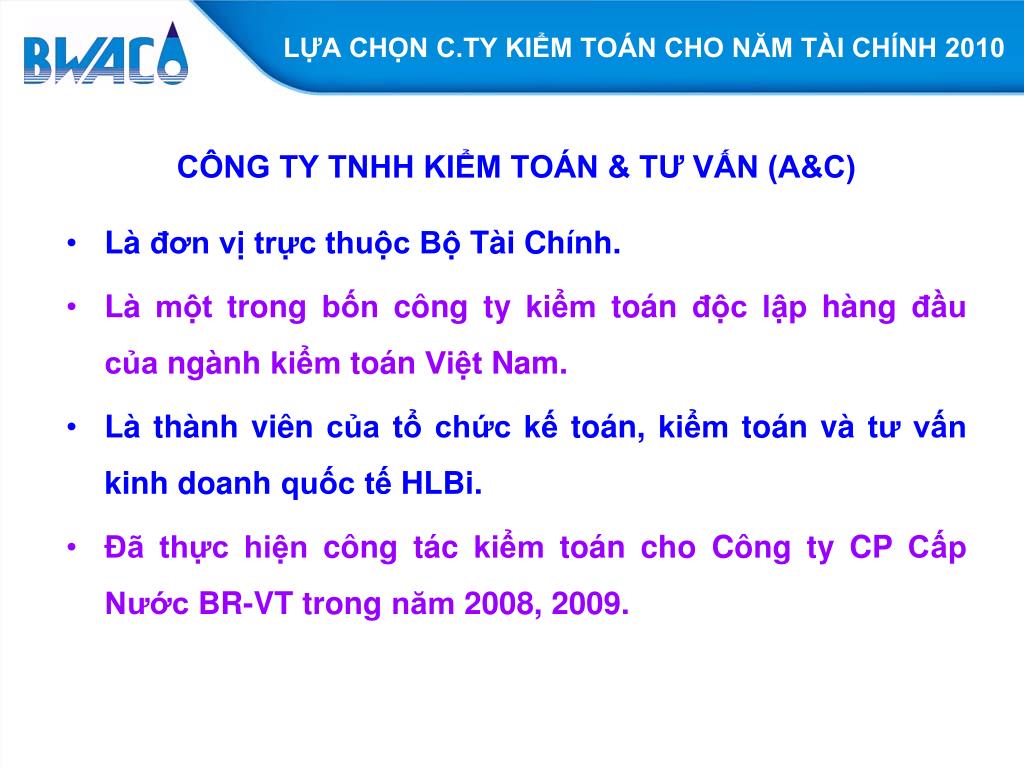 BWACO

LỰA CHỌN C.TY KIỂM TOÁN CHO NĂM TÀI CHÍNH 2010

CÔNG TY TNHH KIỂM TOÁN & TƯ VẤN (A&C)

• Là đơn vị trực thuộc Bộ Tài Chính.

• Là một trong bốn công ty kiểm toán độc lập hàng đầu của ngành kiểm toán Việt Nam.

• Là thành viên của tổ chức kế toán, kiểm toán và tư vấn kinh doanh quốc tế HLBi.

• Đã thực hiện công tác kiểm toán cho Công ty CP Cấp Nước BR-VT trong năm 2008, 2009.